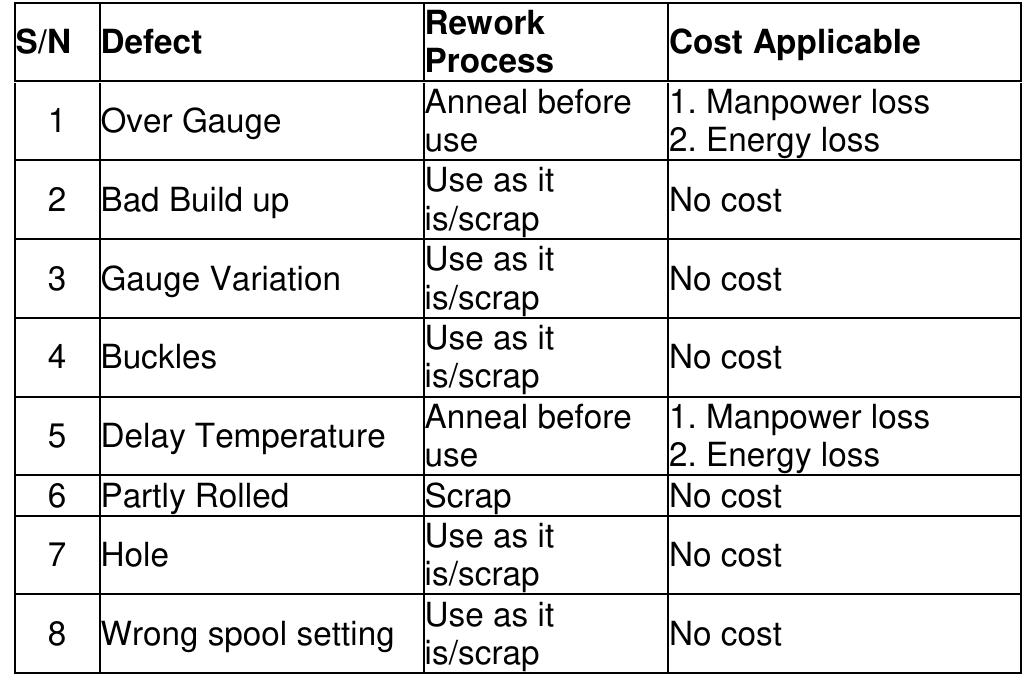 | S/N | Defect | Rework Process | Cost Applicable |
|---|---|---|---|
| 1 | Over Gauge | Anneal before use | 1. Manpower loss 2. Energy loss |
| 2 | Bad Build up | Use as it is/scrap | No cost |
| 3 | Gauge Variation | Use as it is/scrap | No cost |
| 4 | Buckles | Use as it is/scrap | No cost |
| 5 | Delay Temperature | Anneal before use | 1. Manpower loss 2. Energy loss |
| 6 | Partly Rolled | Scrap | No cost |
| 7 | Hole | Use as it is/scrap | No cost |
| 8 | Wrong spool setting | Use as it is/scrap | No cost |